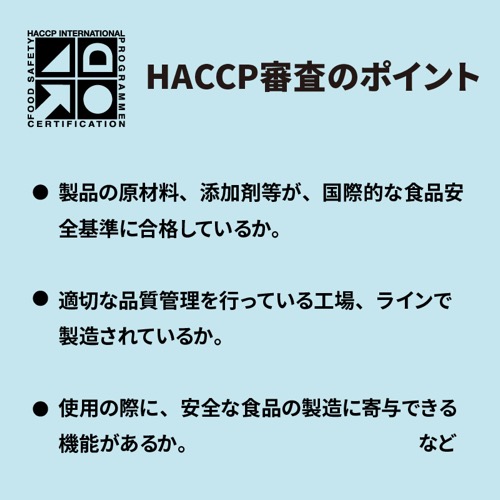 HACCP INTERNATIONAL
FOOD SAFETY
PROGRAMME
CERTIFICATION

HACCP審査のポイント

● 製品の原材料、添加剤等が、国際的な食品安全基準に合格しているか。

● 適切な品質管理を行っている工場、ラインで製造されているか。

● 使用の際に、安全な食品の製造に寄与できる機能があるか。 など